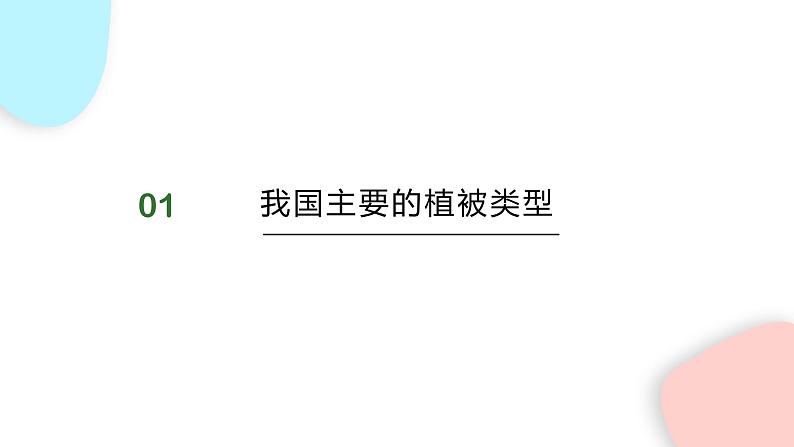 01

我国主要的植被类型